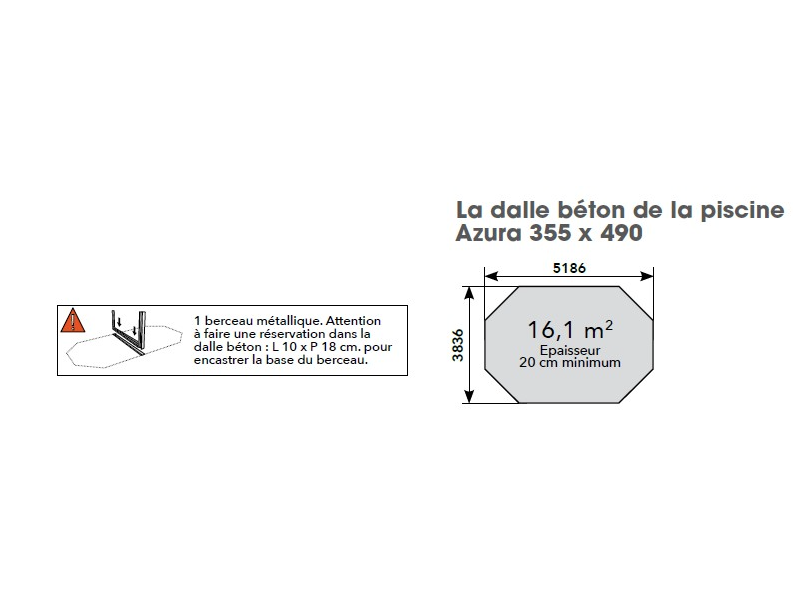 1 berceau métallique. Attention à faire une réservation dans la dalle béton : L 10 x P 18 cm. pour encastrer la base du berceau.

La dalle béton de la piscine Azura 355 x 490

5186

3836

16,1 $m^2$
Epaisseur
20 cm minimum